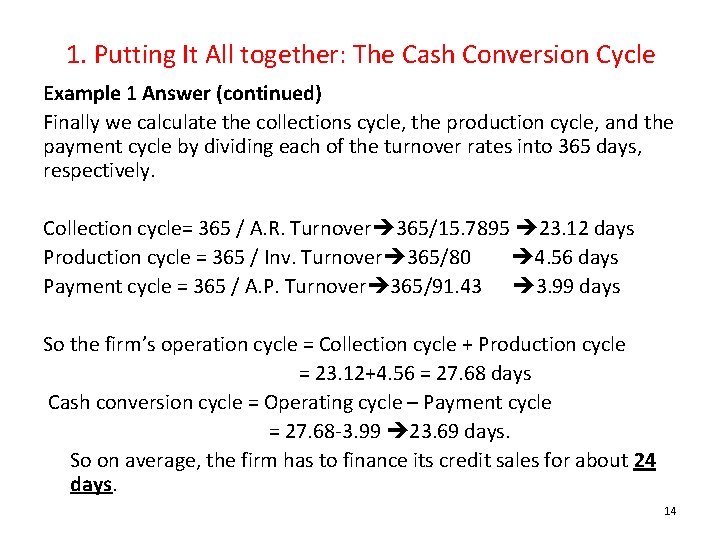 1. Putting It All together: The Cash Conversion Cycle

Example 1 Answer (continued)

Finally we calculate the collections cycle, the production cycle, and the payment cycle by dividing each of the turnover rates into 365 days, respectively.

Collection cycle= 365 / A.R. Turnover→365/15.7895 →23.12 days
Production cycle = 365 / Inv. Turnover→365/80 →4.56 days
Payment cycle = 365 / A.P. Turnover→365/91.43 →3.99 days

So the firm's operation cycle = Collection cycle + Production cycle
= 23.12+4.56 = 27.68 days
Cash conversion cycle = Operating cycle – Payment cycle
= 27.68-3.99 →23.69 days.

So on average, the firm has to finance its credit sales for about 24 days.

14